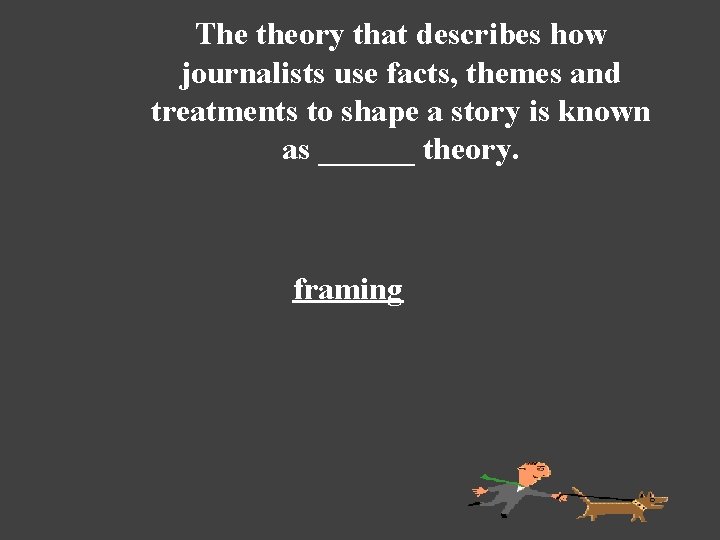 The theory that describes how journalists use facts, themes and treatments to shape a story is known as ______ theory.

framing